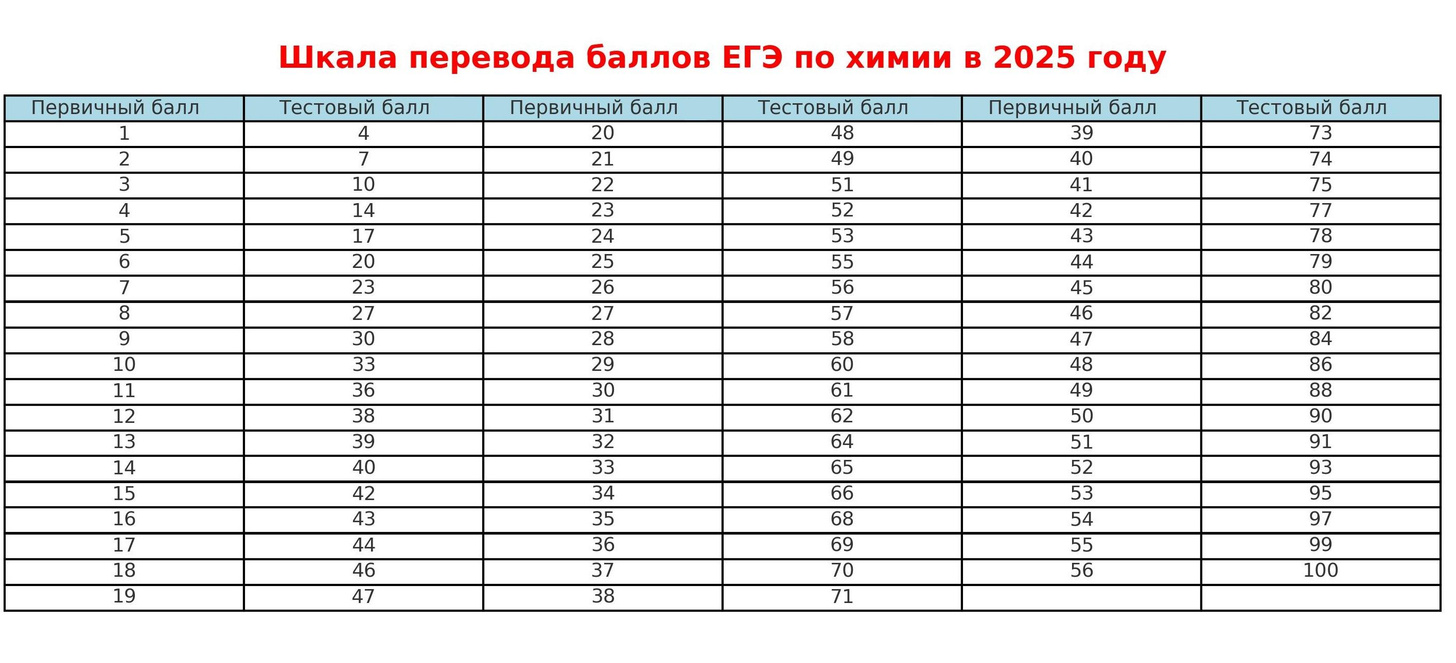 Шкала перевода баллов ЕГЭ по химии в 2025 году

| Первичный балл | Тестовый балл | Первичный балл | Тестовый балл | Первичный балл | Тестовый балл |
|---|---|---|---|---|---|
| 1 | 4 | 20 | 48 | 39 | 73 |
| 2 | 7 | 21 | 49 | 40 | 74 |
| 3 | 10 | 22 | 51 | 41 | 75 |
| 4 | 14 | 23 | 52 | 42 | 77 |
| 5 | 17 | 24 | 53 | 43 | 78 |
| 6 | 20 | 25 | 55 | 44 | 79 |
| 7 | 23 | 26 | 56 | 45 | 80 |
| 8 | 27 | 27 | 57 | 46 | 82 |
| 9 | 30 | 28 | 58 | 47 | 84 |
| 10 | 33 | 29 | 60 | 48 | 86 |
| 11 | 36 | 30 | 61 | 49 | 88 |
| 12 | 38 | 31 | 62 | 50 | 90 |
| 13 | 39 | 32 | 64 | 51 | 91 |
| 14 | 40 | 33 | 65 | 52 | 93 |
| 15 | 42 | 34 | 66 | 53 | 95 |
| 16 | 43 | 35 | 68 | 54 | 97 |
| 17 | 44 | 36 | 69 | 55 | 99 |
| 18 | 46 | 37 | 70 | 56 | 100 |
| 19 | 47 | 38 | 71 | | |